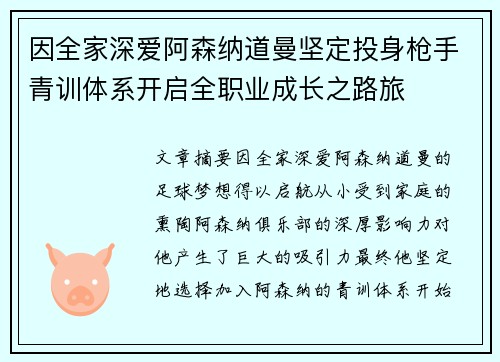 因全家深爱阿森纳道曼坚定投身枪手青训体系开启全职业成长之路旅

文章摘要因全家深爱阿森纳道曼的足球梦想得以启航从小受到家庭的熏陶阿森纳俱乐部的深厚影响力对他产生了巨大的吸引力最终他坚定地选择加入阿森纳的青训体系开始